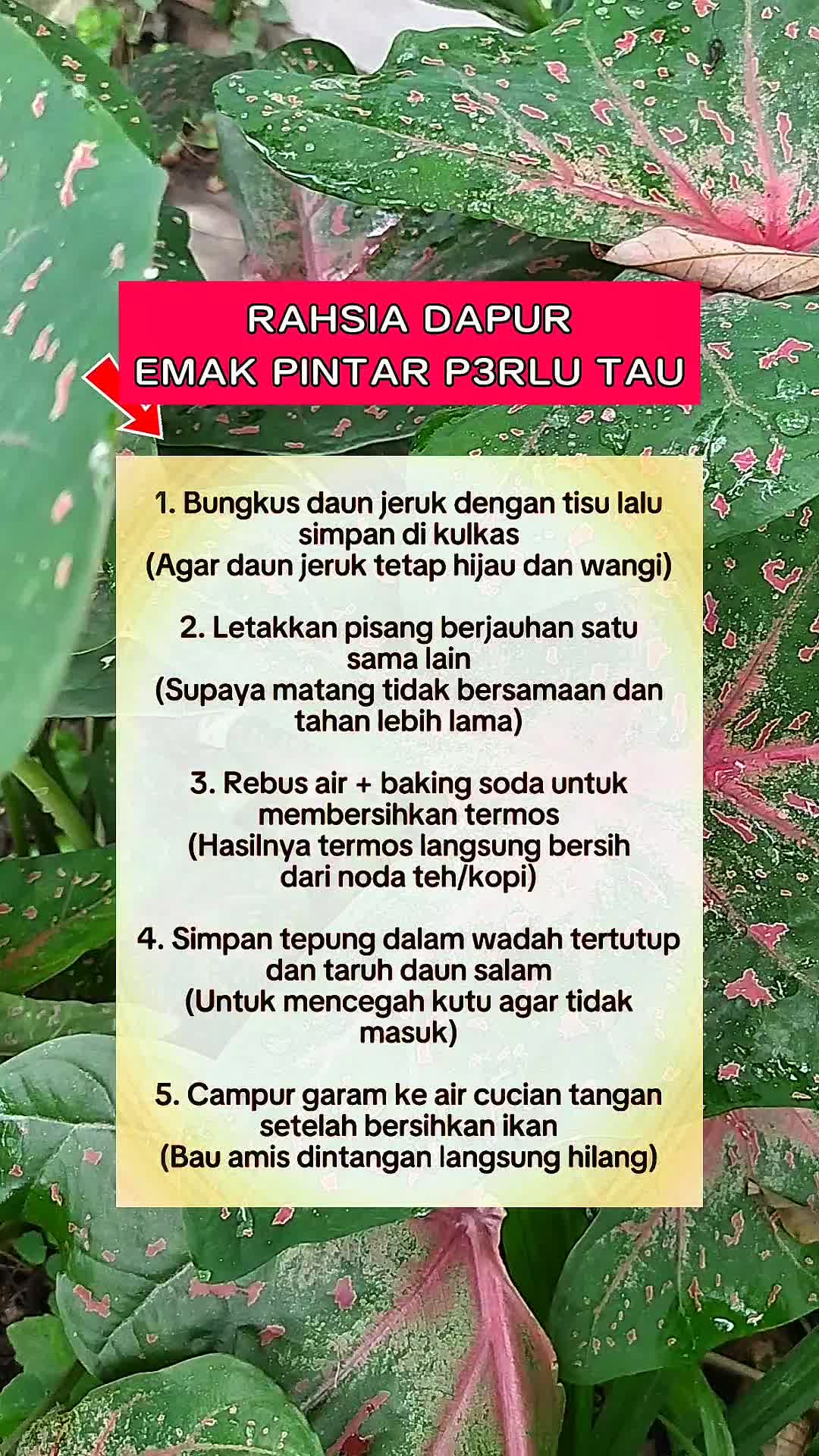 RAHSIA DAPUR
EMAK PINTAR P3RLU TAU

1. Bungkus daun jeruk dengan tisu lalu simpan di kulkas
(Agar daun jeruk tetap hijau dan wangi)

2. Letakkan pisang berjauhan satu sama lain
(Supaya matang tidak bersamaan dan tahan lebih lama)

3. Rebus air + baking soda untuk membersihkan termos
(Hasilnya termos langsung bersih dari noda teh/kopi)

4. Simpan tepung dalam wadah tertutup dan taruh daun salam
(Untuk mencegah kutu agar tidak masuk)

5. Campur garam ke air cucian tangan setelah bersihkan ikan
(Bau amis dintangan langsung hilang)